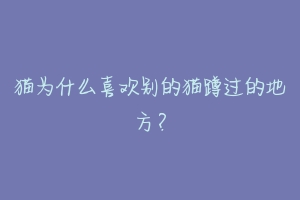 猫为什么喜欢别的猫蹲过的地方？